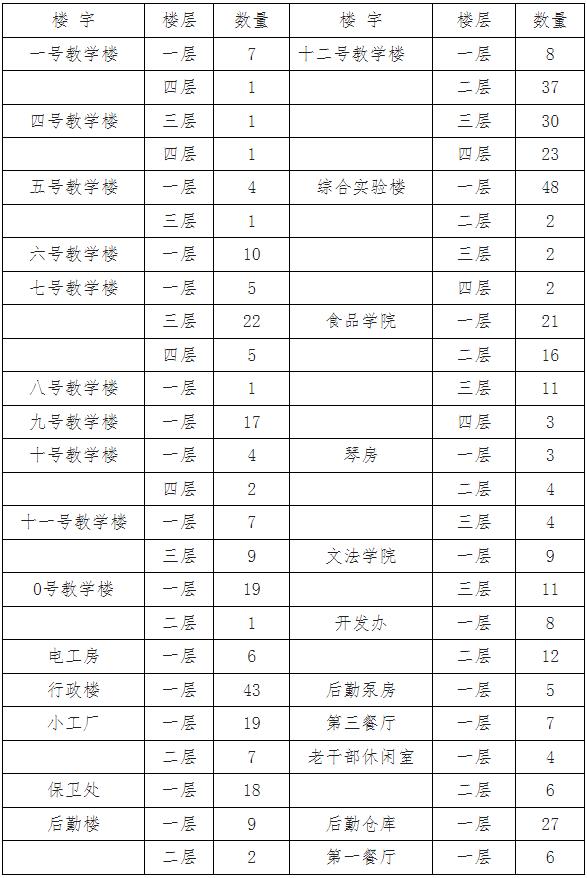 | 楼 宇 | 楼层 | 数量 | 楼 宇 | 楼层 | 数量 |
|---|---|---|---|---|---|
| 一号教学楼 | 一层 | 7 | 十二号教学楼 | 一层 | 8 |
|  | 四层 | 1 |  | 二层 | 37 |
| 四号教学楼 | 三层 | 1 |  | 三层 | 30 |
|  | 四层 | 1 |  | 四层 | 23 |
| 五号教学楼 | 一层 | 4 | 综合实验楼 | 一层 | 48 |
|  | 三层 | 1 |  | 二层 | 2 |
| 六号教学楼 | 一层 | 10 |  | 三层 | 2 |
| 七号教学楼 | 一层 | 5 |  | 四层 | 2 |
|  | 三层 | 22 | 食品学院 | 一层 | 21 |
|  | 四层 | 5 |  | 二层 | 16 |
| 八号教学楼 | 一层 | 1 |  | 三层 | 11 |
| 九号教学楼 | 一层 | 17 |  | 四层 | 3 |
| 十号教学楼 | 一层 | 4 | 琴房 | 一层 | 3 |
|  | 四层 | 2 |  | 二层 | 4 |
| 十一号教学楼 | 一层 | 7 |  | 三层 | 4 |
|  | 三层 | 9 | 文法学院 | 一层 | 9 |
| 0号教学楼 | 一层 | 19 |  | 三层 | 11 |
|  | 二层 | 1 | 开发办 | 一层 | 8 |
| 电工房 | 一层 | 6 |  | 二层 | 12 |
| 行政楼 | 一层 | 43 | 后勤泵房 | 一层 | 5 |
| 小工厂 | 一层 | 19 | 第三餐厅 | 一层 | 7 |
|  | 二层 | 7 | 老干部休闲室 | 一层 | 4 |
| 保卫处 | 一层 | 18 |  | 二层 | 6 |
| 后勤楼 | 一层 | 9 | 后勤仓库 | 一层 | 27 |
|  | 二层 | 2 | 第一餐厅 | 一层 | 6 |